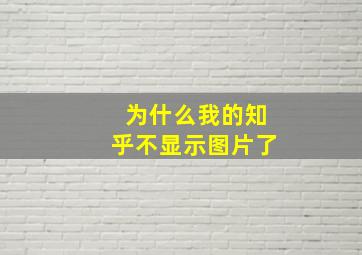 为什么我的知乎不显示图片了